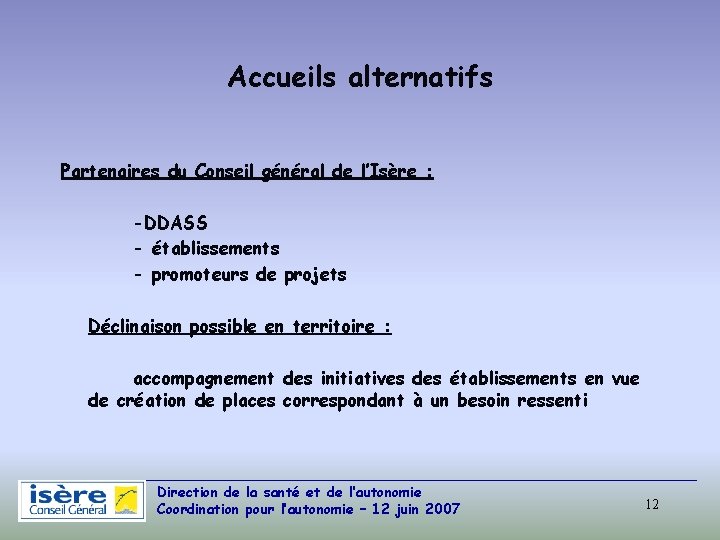 Accueils alternatifs

Partenaires du Conseil général de l'Isère :

-DDASS
- établissements
- promoteurs de projets

Déclinaison possible en territoire :

accompagnement des initiatives des établissements en vue de création de places correspondant à un besoin ressenti

isère Conseil Général

Direction de la santé et de l'autonomie
Coordination pour l'autonomie – 12 juin 2007

12